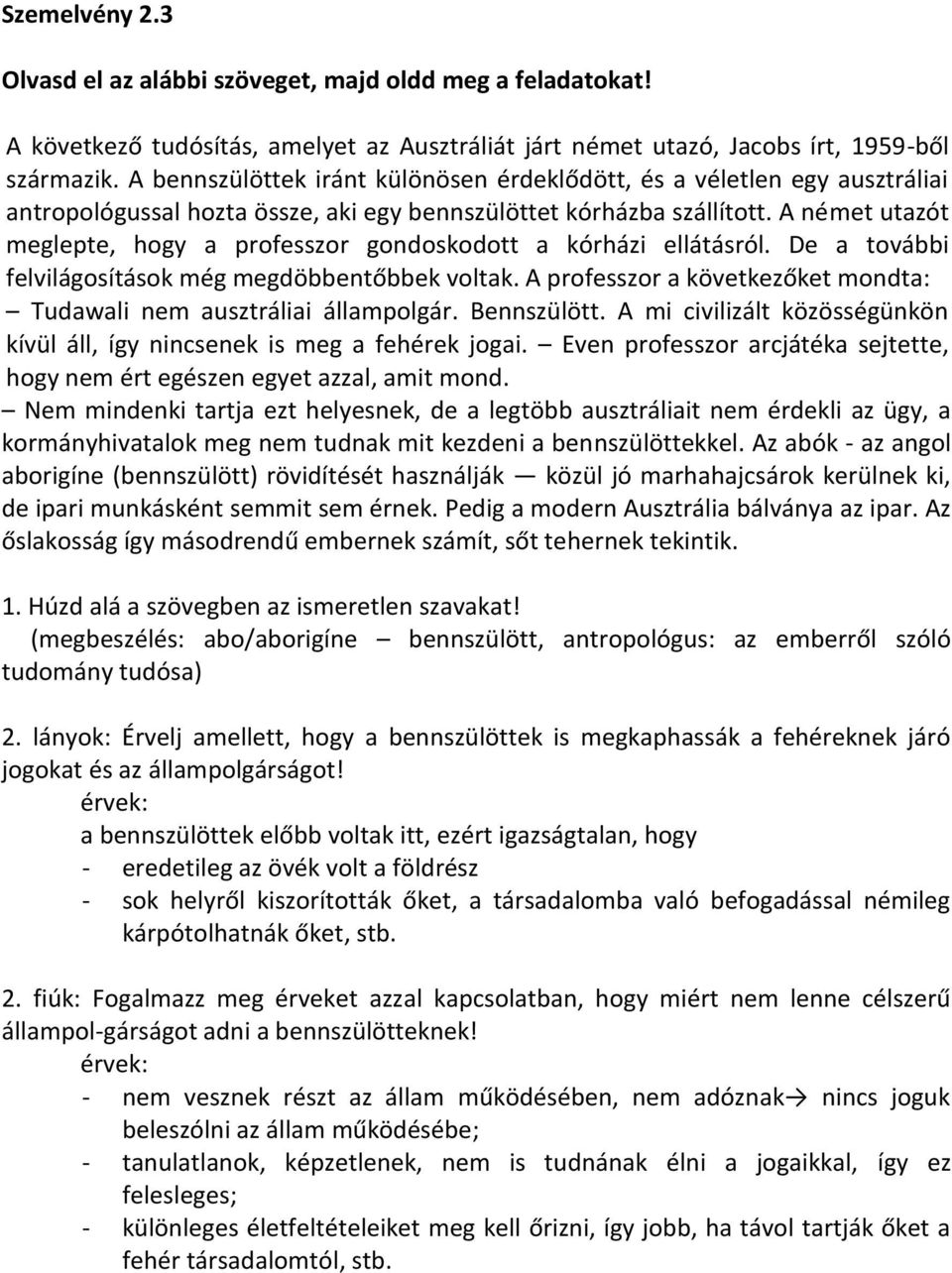 Szemelvény 2.3

Olvasd el az alábbi szöveget, majd oldd meg a feladatokat!

A következő tudósítás, amelyet az Ausztráliát járt német utazó, Jacobs írt, 1959-ből származik. A bennszülöttek iránt különösen érdeklődött, és a véletlen egy ausztráliai antropológussal hozta össze, aki egy bennszülöttet kórházba szállított. A német utazót meglepte, hogy a professzor gondoskodott a kórházi ellátásról. De a további felvilágosítások még megdöbbentőbbek voltak. A professzor a következőket mondta: – Tudawali nem ausztráliai állampolgár. Bennszülött. A mi civilizált közösségünkön kívül áll, így nincsenek is meg a fehérek jogai. – Even professzor arcjátéka sejtette, hogy nem ért egészen egyet azzal, amit mond.
– Nem mindenki tartja ezt helyesnek, de a legtöbb ausztráliait nem érdekli az ügy, a kormányhivatalok meg nem tudnak mit kezdeni a bennszülöttekkel. Az abók - az angol aborigíne (bennszülött) rövidítését használják — közül jó marhahajcsárok kerülnek ki, de ipari munkásként semmit sem érnek. Pedig a modern Ausztrália bálványa az ipar. Az őslakosság így másodrendű embernek számít, sőt tehernek tekintik.

1. Húzd alá a szövegben az ismeretlen szavakat!
(megbeszélés: abo/aborigíne – bennszülött, antropológus: az emberről szóló tudomány tudósa)

2. lányok: Érvelj amellett, hogy a bennszülöttek is megkaphassák a fehéreknek járó jogokat és az állampolgárságot!
érvek:
a bennszülöttek előbb voltak itt, ezért igazságtalan, hogy
- eredetileg az övék volt a földrész
- sok helyről kiszorították őket, a társadalomba való befogadással némileg kárpótolhatnák őket, stb.

2. fiúk: Fogalmazz meg érveket azzal kapcsolatban, hogy miért nem lenne célszerű állampol-gárságot adni a bennszülötteknek!
érvek:
- nem vesznek részt az állam működésében, nem adóznak→ nincs joguk beleszólni az állam működésébe;
- tanulatlanok, képzetlenek, nem is tudnának élni a jogaikkal, így ez felesleges;
- különleges életfeltételeiket meg kell őrizni, így jobb, ha távol tartják őket a fehér társadalomtól, stb.